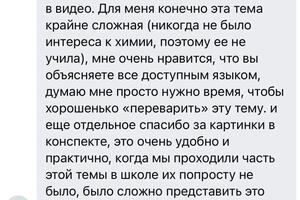 в видео. Для меня конечно эта тема крайне сложная (никогда не было интереса к химии, поэтому ее не учила), мне очень нравится, что вы объясняете все доступным языком, думаю мне просто нужно время, чтобы хорошенько «переварить» эту тему. и еще отдельное спасибо за картинки в конспекте, это очень удобно и практично, когда мы проходили часть этой темы в школе их попросту не было, было сложно представить это